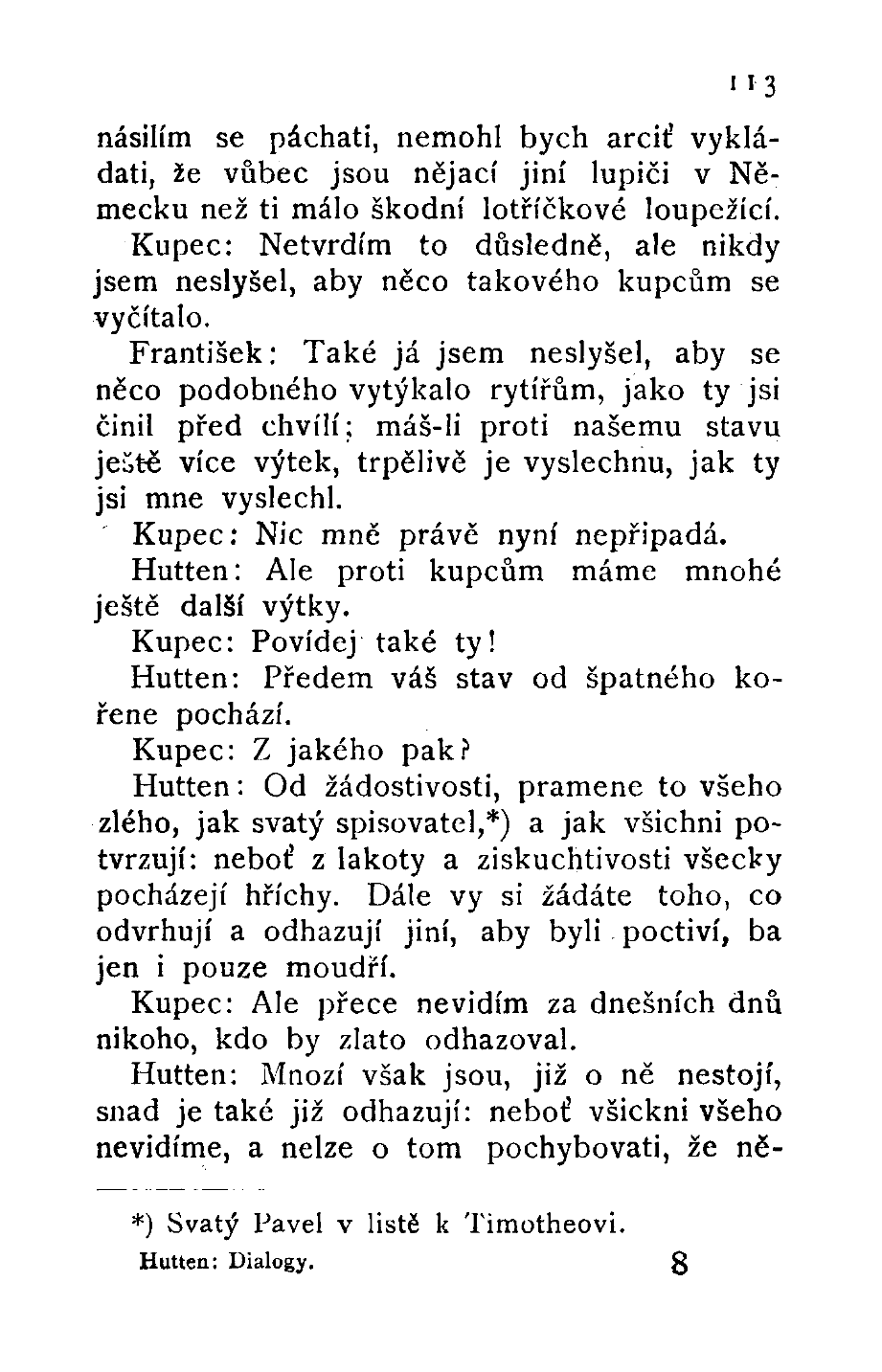 113

násilím se páchati, nemohl bych arciť vykládati, že vůbec jsou nějací jiní lupiči v Německu než ti málo škodní lotříčkové loupežící.

Kupec: Netvrdím to důsledně, ale nikdy jsem neslyšel, aby něco takového kupcům se vyčítalo.

František: Také já jsem neslyšel, aby se něco podobného vytýkalo rytířům, jako ty jsi činil před chvílí; máš-li proti našemu stavu ještě více výtek, trpělivě je vyslechnu, jak ty jsi mne vyslechl.

Kupec: Nic mně právě nyní nepřipadá.

Hutten: Ale proti kupcům máme mnohé ještě další výtky.

Kupec: Povídej také ty!

Hutten: Předem váš stav od špatného kořene pochází.

Kupec: Z jakého pak?

Hutten: Od žádostivosti, pramene to všeho zlého, jak svatý spisovatel,*) a jak všichni potvrzují: neboť z lakoty a ziskuchtivosti všecky pocházejí hříchy. Dále vy si žádáte toho, co odvrhují a odhazují jiní, aby byli poctiví, ba jen i pouze moudří.

Kupec: Ale přece nevidím za dnešních dnů nikoho, kdo by zlato odhazoval.

Hutten: Mnozí však jsou, již o ně nestojí, snad je také již odhazují: neboť všickni všeho nevidíme, a nelze o tom pochybovati, že ně-

*) Svatý Pavel v listě k Timotheovi.

Hutten: Dialogy. 8